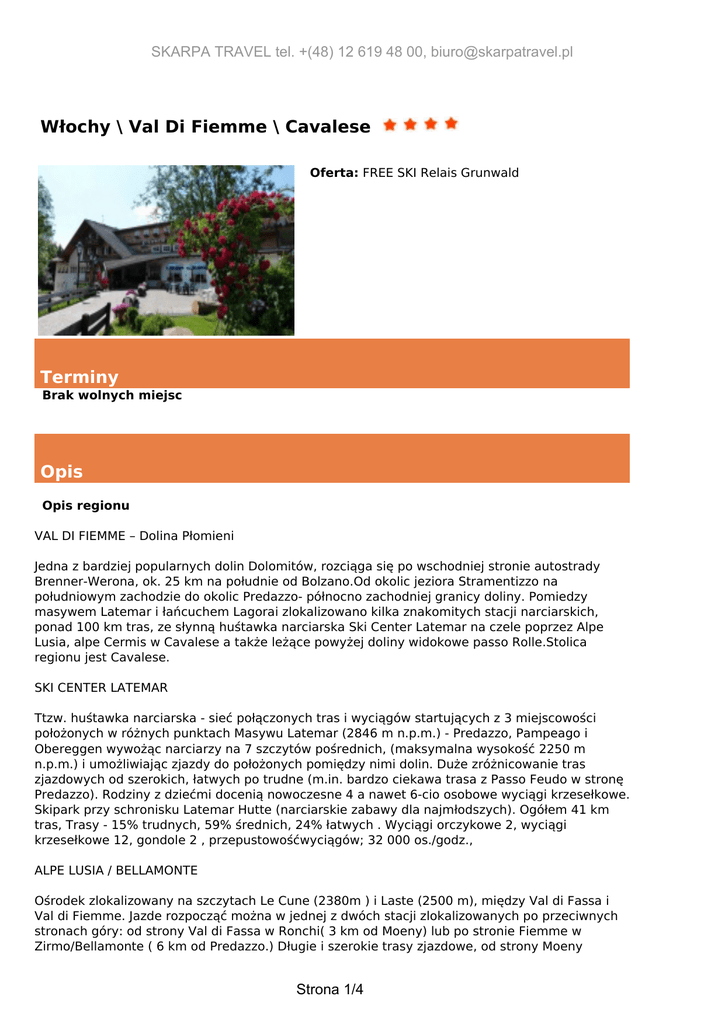 SKARPA TRAVEL tel. +(48) 12 619 48 00, biuro@skarpatravel.pl

Włochy \ Val Di Fiemme \ Cavalese

Oferta: FREE SKI Relais Grunwald

Terminy

Brak wolnych miejsc

Opis

Opis regionu

VAL DI FIEMME – Dolina Płomieni

Jedna z bardziej popularnych dolin Dolomitów, rozciąga się po wschodniej stronie autostrady Brenner-Werona, ok. 25 km na południe od Bolzano.Od okolic jeziora Stramentizzo na południowym zachodzie do okolic Predazzo- północno zachodniej granicy doliny. Pomiedzy masywem Latemar i łańcuchem Lagorai zlokalizowano kilka znakomitych stacji narciarskich, ponad 100 km tras, ze słynną huśtawka narciarska Ski Center Latemar na czele poprzez Alpe Lusia, alpe Cermis w Cavalese a także leżące powyżej doliny widokowe passo Rolle.Stolica regionu jest Cavalese.

SKI CENTER LATEMAR

Ttzw. huśtawka narciarska - sieć połączonych tras i wyciągów startujących z 3 miejscowości położonych w różnych punktach Masywu Latemar (2846 m n.p.m.) - Predazzo, Pampeago i Obereggen wywożąc narciarzy na 7 szczytów pośrednich, (maksymalna wysokość 2250 m n.p.m.) i umożliwiając zjazdy do położonych pomiędzy nimi dolin. Duże zróżnicowanie tras zjazdowych od szerokich, łatwych po trudne (m.in. bardzo ciekawa trasa z Passo Feudo w stronę Predazzo). Rodziny z dziećmi docenią nowoczesne 4 a nawet 6-cio osobowe wyciągi krzesełkowe. Skipark przy schronisku Latemar Hutte (narciarskie zabawy dla najmłodszych). Ogółem 41 km tras, Trasy - 15% trudnych, 59% średnich, 24% łatwych . Wyciągi orczykowe 2, wyciągi krzesełkowe 12, gondole 2 , przepustowośćwyciągów; 32 000 os./godz.,

ALPE LUSIA / BELLAMONTE

Ośrodek zlokalizowany na szczytach Le Cune (2380m ) i Laste (2500 m), między Val di Fassa i Val di Fiemme. Jazde rozpocząć można w jednej z dwóch stacji zlokalizowanych po przeciwnych stronach góry: od strony Val di Fassa w Ronchi( 3 km od Moeny) lub po stronie Fiemme w Zirmo/Bellamonte ( 6 km od Predazzo.) Długie i szerokie trasy zjazdowe, od strony Moeny

Strona 1/4